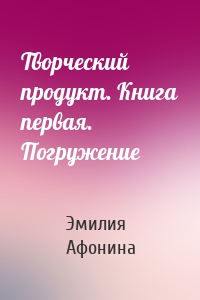 Творческий продукт. Книга первая. Погружение

Эмилия Афонина